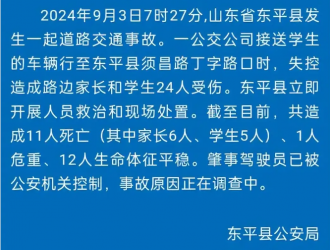 2024年9月3日7时27分,山东省东平县发生一起道路交通事故。一公交公司接送学生的车辆行至东平县须昌路丁字路口时，失控造成路边家长和学生24人受伤。东平县立即开展人员救治和现场处置。截至目前，共造成11人死亡（其中家长6人、学生5人）、1人危重、12人生命体征平稳。肇事驾驶员已被公安机关控制，事故原因正在调查中。

东平县公安局